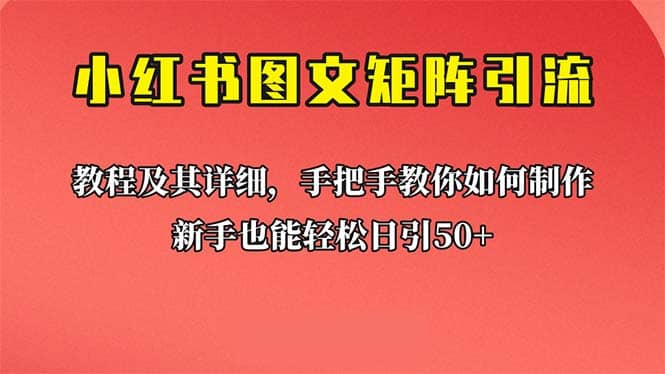 小红书图文矩阵引流

教程及其详细，手把手教你如何制作

新手也能轻松日引50+